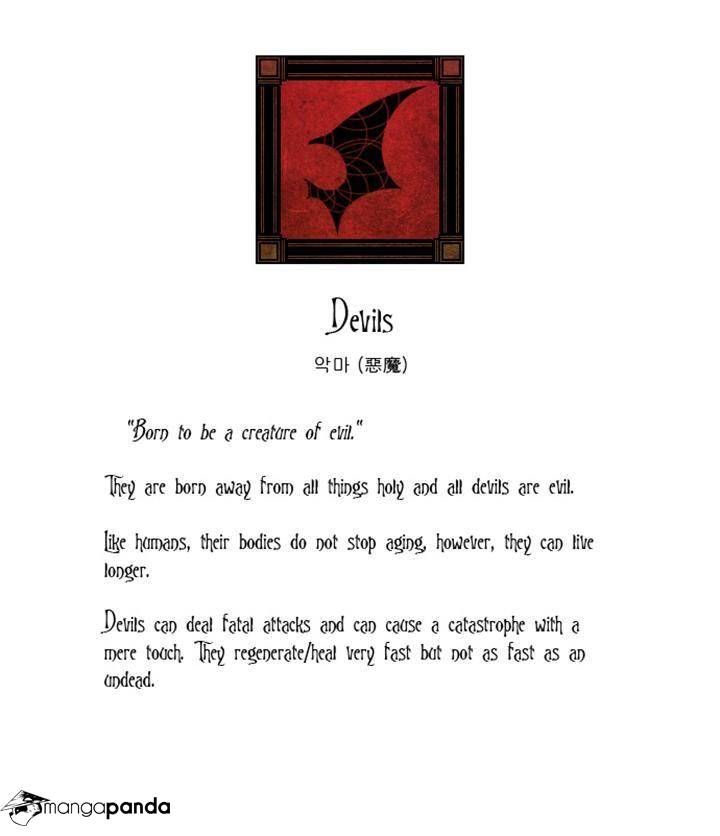 Devils

악마 (惡魔)

"Born to be a creature of evil."

They are born away from all things holy and all devils are evil.

Like humans, their bodies do not stop aging, however, they can live longer.

Devils can deal fatal attacks and can cause a catastrophe with a mere touch. They regenerate/heal very fast but not as fast as an undead.

mangapanda